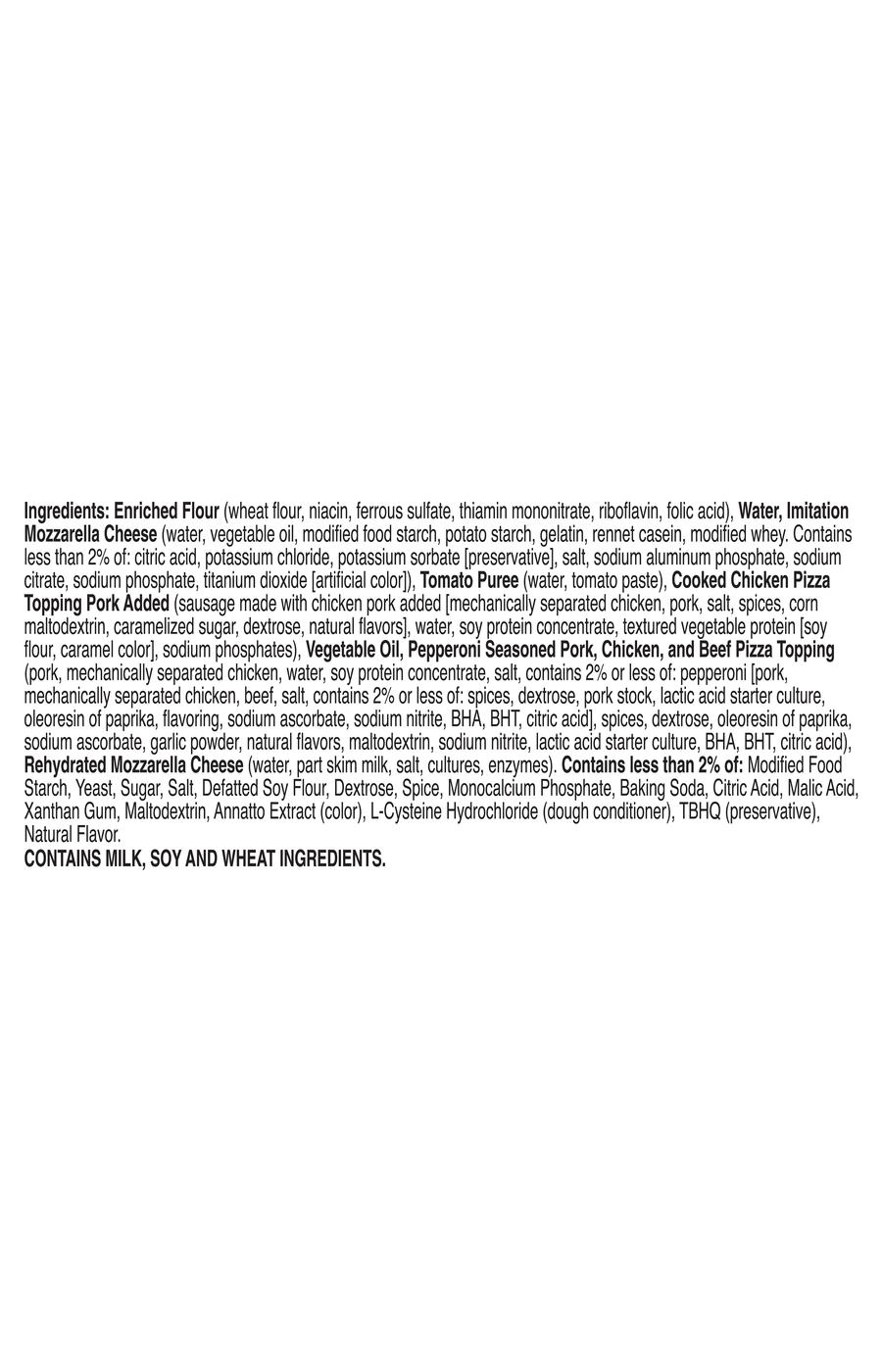 Ingredients: Enriched Flour (wheat flour, niacin, ferrous sulfate, thiamin mononitrate, riboflavin, folic acid), Water, Imitation Mozzarella Cheese (water, vegetable oil, modified food starch, potato starch, gelatin, rennet casein, modified whey. Contains less than 2% of: citric acid, potassium chloride, potassium sorbate [preservative], salt, sodium aluminum phosphate, sodium citrate, sodium phosphate, titanium dioxide [artificial color]), Tomato Puree (water, tomato paste), Cooked Chicken Pizza Topping Pork Added (sausage made with chicken pork added [mechanically separated chicken, pork, salt, spices, corn maltodextrin, caramelized sugar, dextrose, natural flavors], water, soy protein concentrate, textured vegetable protein [soy flour, caramel color], sodium phosphates), Vegetable Oil, Pepperoni Seasoned Pork, Chicken, and Beef Pizza Topping (pork, mechanically separated chicken, water, soy protein concentrate, salt, contains 2% or less of: pepperoni [pork, mechanically separated chicken, beef, salt, contains 2% or less of: spices, dextrose, pork stock, lactic acid starter culture, oleoresin of paprika, flavoring, sodium ascorbate, sodium nitrite, BHA, BHT, citric acid], spices, dextrose, oleoresin of paprika, sodium ascorbate, garlic powder, natural flavors, maltodextrin, sodium nitrite, lactic acid starter culture, BHA, BHT, citric acid), Rehydrated Mozzarella Cheese (water, part skim milk, salt, cultures, enzymes). Contains less than 2% of: Modified Food Starch, Yeast, Sugar, Salt, Defatted Soy Flour, Dextrose, Spice, Monocalcium Phosphate, Baking Soda, Citric Acid, Malic Acid, Xanthan Gum, Maltodextrin, Annatto Extract (color), L-Cysteine Hydrochloride (dough conditioner), TBHQ (preservative), Natural Flavor.
CONTAINS MILK, SOY AND WHEAT INGREDIENTS.